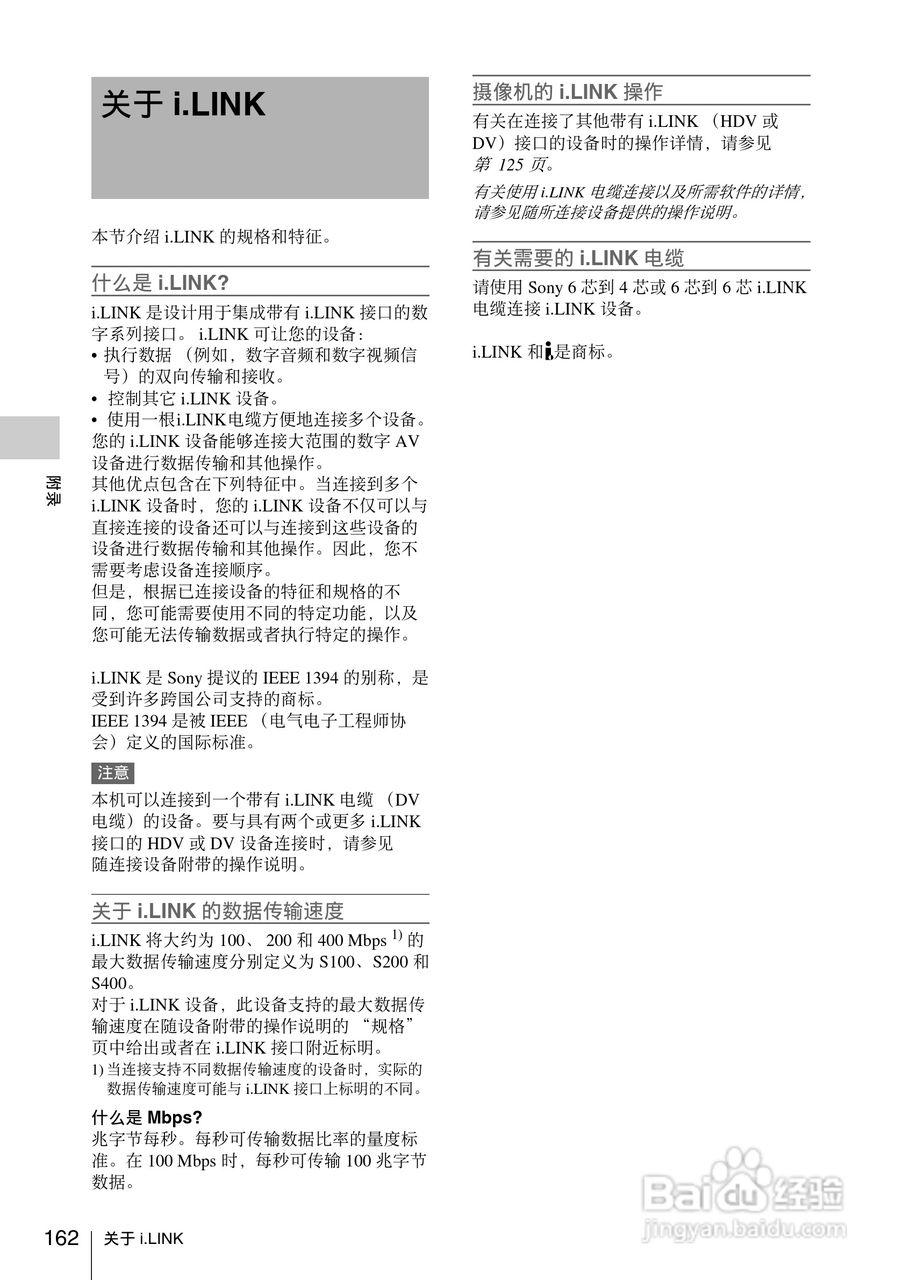 关于 i.LINK

本节介绍 i.LINK 的规格和特征。

什么是 i.LINK?

i.LINK 是设计用于集成带有 i.LINK 接口的数字系列接口。 i.LINK 可让您的设备：
• 执行数据 （例如，数字音频和数字视频信号）的双向传输和接收。
• 控制其它 i.LINK 设备。
• 使用一根i.LINK电缆方便地连接多个设备。
您的 i.LINK 设备能够连接大范围的数字 AV 设备进行数据传输和其他操作。
其他优点包含在下列特征中。当连接到多个 i.LINK 设备时，您的 i.LINK 设备不仅可以与直接连接的设备还可以与连接到这些设备的设备进行数据传输和其他操作。因此，您不需要考虑设备连接顺序。
但是，根据已连接设备的特征和规格的不同，您可能需要使用不同的特定功能，以及您可能无法传输数据或者执行特定的操作。

i.LINK 是 Sony 提议的 IEEE 1394 的别称，是受到许多跨国公司支持的商标。
IEEE 1394 是被 IEEE （电气电子工程师协会）定义的国际标准。

注意

本机可以连接到一个带有 i.LINK 电缆 （DV 电缆）的设备。要与具有两个或更多 i.LINK 接口的 HDV 或 DV 设备连接时，请参见随连接设备附带的操作说明。

关于 i.LINK 的数据传输速度

i.LINK 将大约为 100、 200 和 400 Mbps $^{1)}$ 的最大数据传输速度分别定义为 S100、S200 和 S400。
对于 i.LINK 设备，此设备支持的最大数据传输速度在随设备附带的操作说明的 “规格” 页中给出或者在 i.LINK 接口附近标明。
1) 当连接支持不同数据传输速度的设备时，实际的数据传输速度可能与 i.LINK 接口上标明的不同。

什么是 Mbps?
兆字节每秒。每秒可传输数据比率的量度标准。在 100 Mbps 时，每秒可传输 100 兆字节数据。

摄像机的 i.LINK 操作

有关在连接了其他带有 i.LINK （HDV 或 DV）接口的设备时的操作详情，请参见第 125 页。

有关使用 i.LINK 电缆连接以及所需软件的详情，请参见随所连接设备提供的操作说明。

有关需要的 i.LINK 电缆

请使用 Sony 6 芯到 4 芯或 6 芯到 6 芯 i.LINK 电缆连接 i.LINK 设备。

i.LINK 和 是商标。

附录

162 关于 i.LINK

Baidu 经验
jingyan.baidu.com